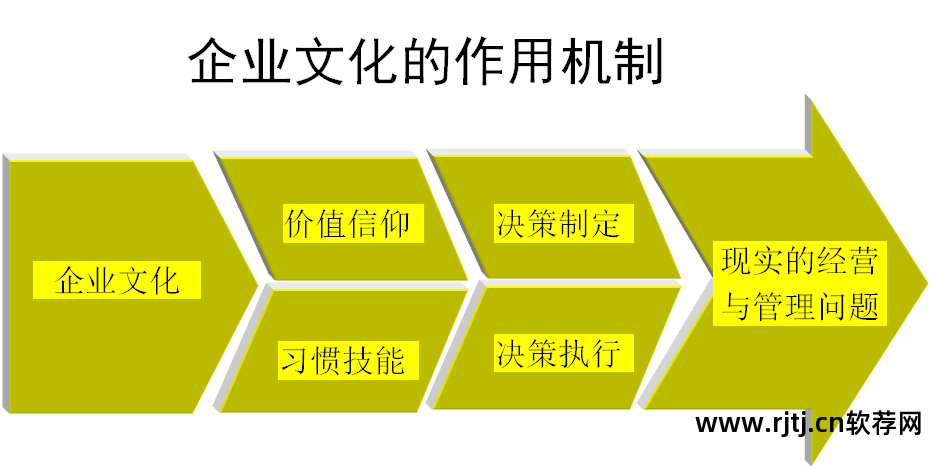 企业文化的作用机制

企业文化

价值信仰

习惯技能

决策制定

决策执行

现实的经营与管理问题

www.rjtj.cn软荐网